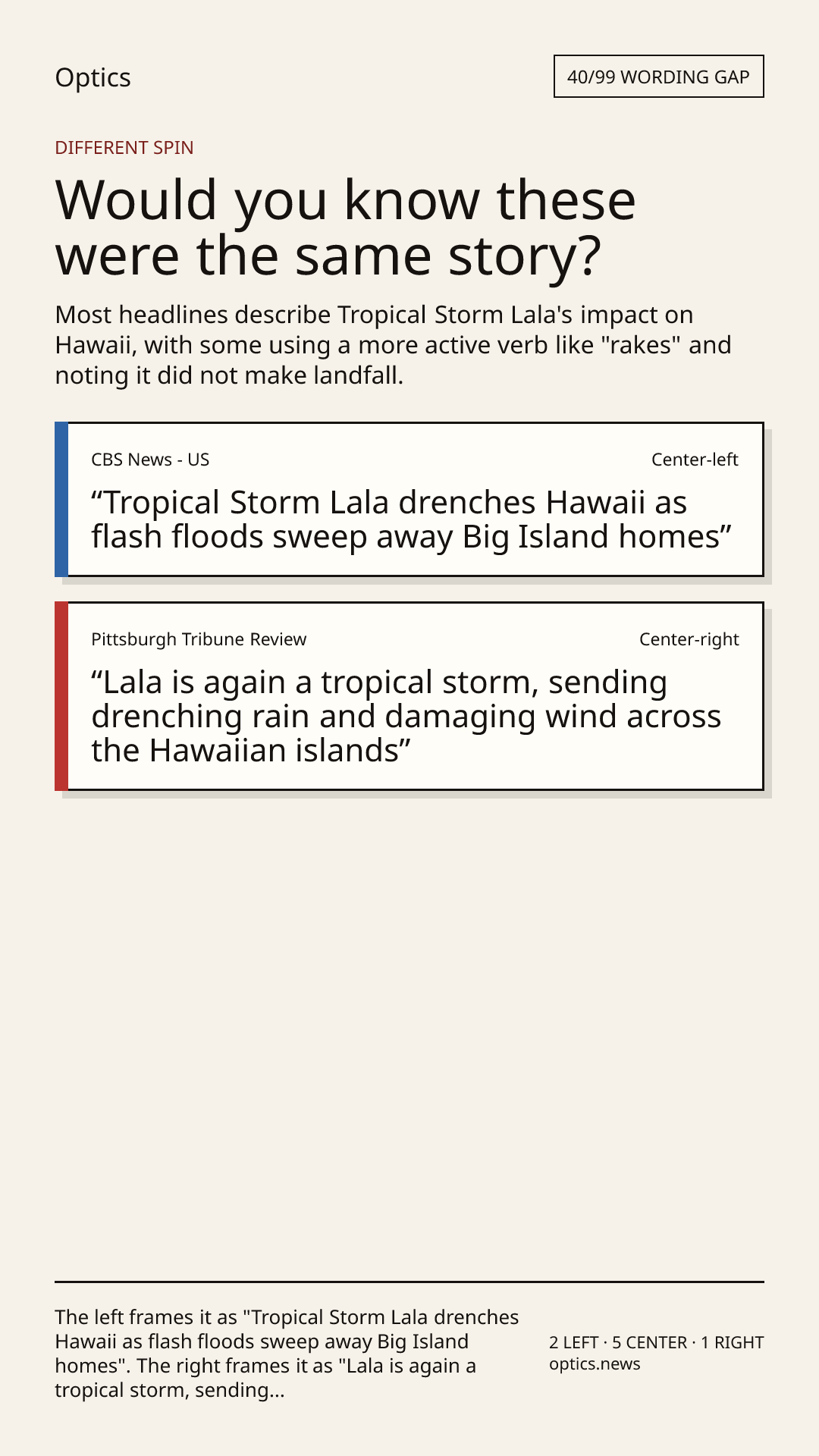 Optics

40/99 WORDING GAP

DIFFERENT SPIN

Would you know these were the same story?

Most headlines describe Tropical Storm Lala's impact on Hawaii, with some using a more active verb like "rakes" and noting it did not make landfall.

CBS News - US

Center-left

“Tropical Storm Lala drenches Hawaii as flash floods sweep away Big Island homes”

Pittsburgh Tribune Review

Center-right

“Lala is again a tropical storm, sending drenching rain and damaging wind across the Hawaiian islands”

The left frames it as "Tropical Storm Lala drenches Hawaii as flash floods sweep away Big Island homes". The right frames it as "Lala is again a tropical storm, sending...

2 LEFT · 5 CENTER · 1 RIGHT
optics.news